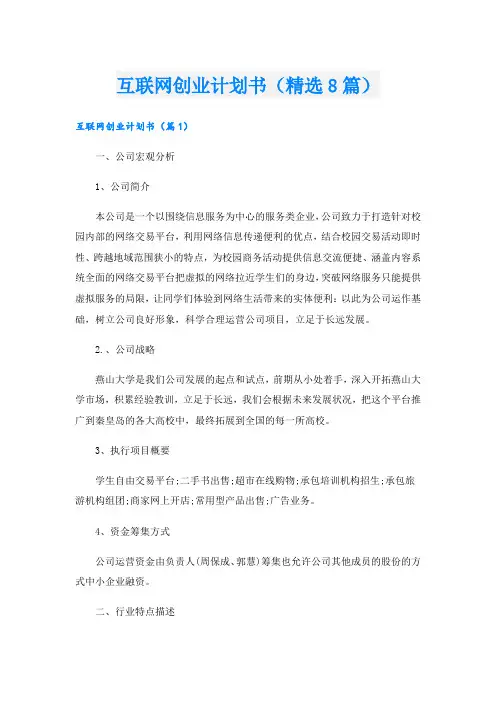 互联网创业计划书（精选8篇）

互联网创业计划书（篇1）

一、公司宏观分析

1、公司简介

本公司是一个以围绕信息服务为中心的服务类企业,公司致力于打造针对校园内部的网络交易平台，利用网络信息传递便利的优点，结合校园交易活动即时性、跨越地域范围狭小的特点，为校园商务活动提供信息交流便捷、涵盖内容系统全面的网络交易平台把虚拟的网络拉近学生们的身边,突破网络服务只能提供虚拟服务的局限，让同学们体验到网络生活带来的实体便利；以此为公司运作基础，树立公司良好形象，科学合理运营公司项目，立足于长远发展。

2.、公司战略

燕山大学是我们公司发展的起点和试点，前期从小处着手，深入开拓燕山大学市场，积累经验教训，立足于长远，我们会根据未来发展状况，把这个平台推广到秦皇岛的各大高校中，最终拓展到全国的每一所高校。

3、执行项目概要

学生自由交易平台;二手书出售;超市在线购物;承包培训机构招生;承包旅游机构组团;商家网上开店;常用型产品出售;广告业务。

4、资金筹集方式

公司运营资金由负责人(周保成、郭慧)筹集也允许公司其他成员的股份的方式中小企业融资。

二、行业特点描述